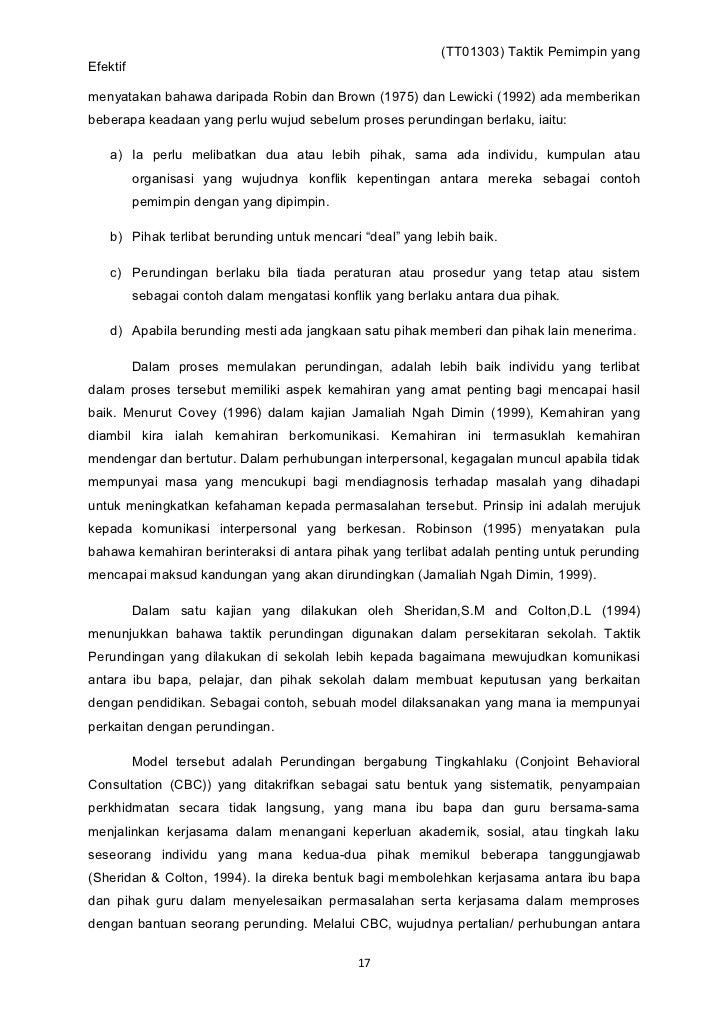 (TT01303) Taktik Pemimpin yang Efektif

menyatakan bahawa daripada Robin dan Brown (1975) dan Lewicki (1992) ada memberikan beberapa keadaan yang perlu wujud sebelum proses perundingan berlaku, iaitu:

a) Ia perlu melibatkan dua atau lebih pihak, sama ada individu, kumpulan atau organisasi yang wujudnya konflik kepentingan antara mereka sebagai contoh pemimpin dengan yang dipimpin.

b) Pihak terlibat berunding untuk mencari “deal” yang lebih baik.

c) Perundingan berlaku bila tiada peraturan atau prosedur yang tetap atau sistem sebagai contoh dalam mengatasi konflik yang berlaku antara dua pihak.

d) Apabila berunding mesti ada jangkaan satu pihak memberi dan pihak lain menerima.

Dalam proses memulakan perundingan, adalah lebih baik individu yang terlibat dalam proses tersebut memiliki aspek kemahiran yang amat penting bagi mencapai hasil baik. Menurut Covey (1996) dalam kajian Jamaliah Ngah Dimin (1999), Kemahiran yang diambil kira ialah kemahiran berkomunikasi. Kemahiran ini termasuklah kemahiran mendengar dan bertutur. Dalam perhubungan interpersonal, kegagalan muncul apabila tidak mempunyai masa yang mencukupi bagi mendiagnosis terhadap masalah yang dihadapi untuk meningkatkan kefahaman kepada permasalahan tersebut. Prinsip ini adalah merujuk kepada komunikasi interpersonal yang berkesan. Robinson (1995) menyatakan pula bahawa kemahiran berinteraksi di antara pihak yang terlibat adalah penting untuk perunding mencapai maksud kandungan yang akan dirundingkan (Jamaliah Ngah Dimin, 1999).

Dalam satu kajian yang dilakukan oleh Sheridan,S.M and Colton,D.L (1994) menunjukkan bahawa taktik perundingan digunakan dalam persekitaran sekolah. Taktik Perundingan yang dilakukan di sekolah lebih kepada bagaimana mewujudkan komunikasi antara ibu bapa, pelajar, dan pihak sekolah dalam membuat keputusan yang berkaitan dengan pendidikan. Sebagai contoh, sebuah model dilaksanakan yang mana ia mempunyai perkaitan dengan perundingan.

Model tersebut adalah Perundingan bergabung Tingkahlaku (Conjoint Behavioral Consultation (CBC)) yang ditakrifkan sebagai satu bentuk yang sistematik, penyampaian perkhidmatan secara tidak langsung, yang mana ibu bapa dan guru bersama-sama menjalinkan kerjasama dalam menangani keperluan akademik, sosial, atau tingkah laku seseorang individu yang mana kedua-dua pihak memikul beberapa tanggungjawab (Sheridan & Colton, 1994). Ia direka bentuk bagi membolehkan kerjasama antara ibu bapa dan pihak guru dalam menyelesaikan permasalahan serta kerjasama dalam memproses dengan bantuan seorang perunding. Melalui CBC, wujudnya pertalian/ perhubungan antara

17